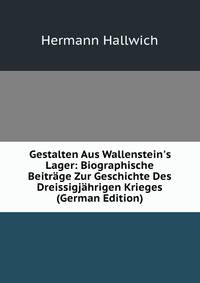 Hermann Hallwich

Gestalten Aus Wallenstein's Lager: Biographische Beiträge Zur Geschichte Des Dreissigjährigen Krieges (German Edition)